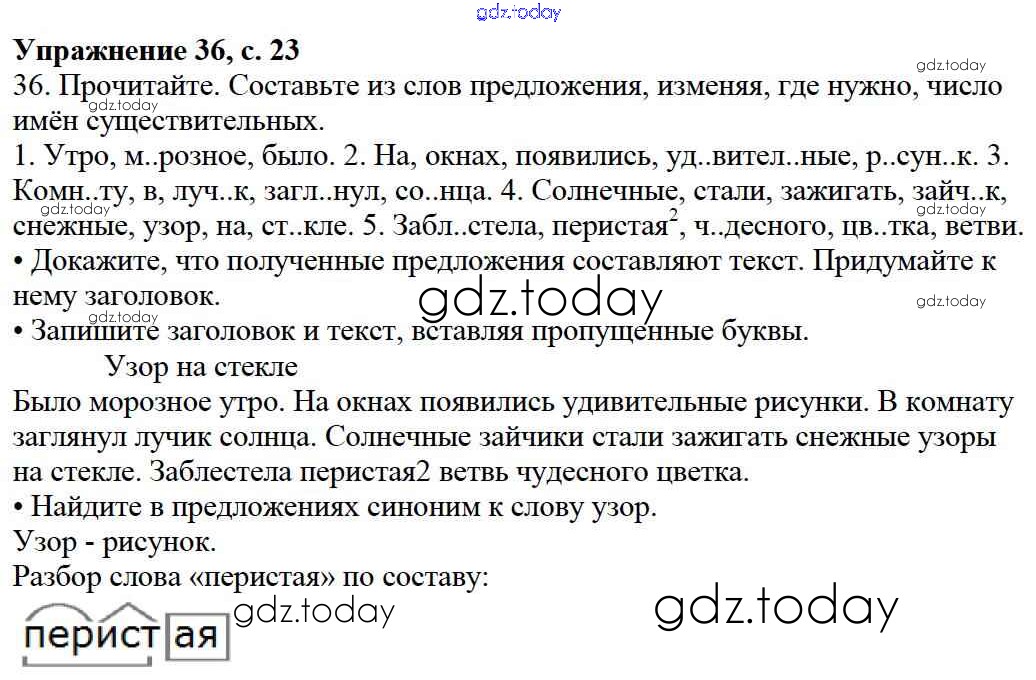 Упражнение 36, с. 23

36. Прочитайте. Составьте из слов предложения, изменяя, где нужно, число имён существительных.

1. Утро, м..розное, было. 2. На, окнах, появились, уд..вител..ные, р..сун..к. 3. Комн..ту, в, луч..к, загл..нул, со..нца. 4. Солнечные, стали, зажигать, зайч..к, снежные, узор, на, ст..кле. 5. Забл..стела, перистая$^{2}$, ч..десного, цв..тка, ветви.

• Докажите, что полученные предложения составляют текст. Придумайте к нему заголовок.

• Запишите заголовок и текст, вставляя пропущенные буквы.

Узор на стекле

Было морозное утро. На окнах появились удивительные рисунки. В комнату заглянул лучик солнца. Солнечные зайчики стали зажигать снежные узоры на стекле. Заблестела перистая2 ветвь чудесного цветка.

• Найдите в предложениях синоним к слову узор.

Узор - рисунок.

Разбор слова «перистая» по составу:

перистая

gdz.today